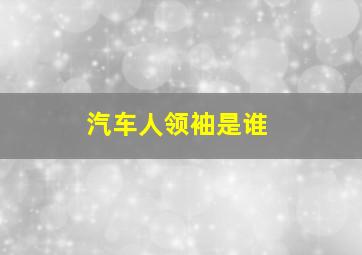 汽车人领袖是谁